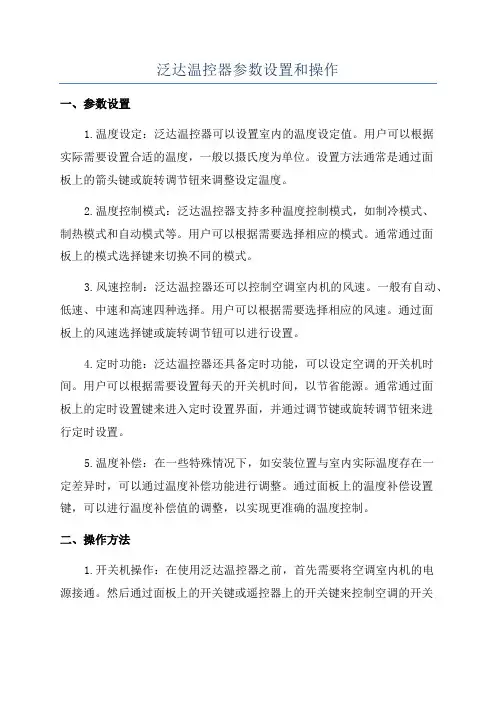 泛达温控器参数设置和操作

一、参数设置

1.温度设定：泛达温控器可以设置室内的温度设定值。用户可以根据实际需要设置合适的温度，一般以摄氏度为单位。设置方法通常是通过面板上的箭头键或旋转调节钮来调整设定温度。

2.温度控制模式：泛达温控器支持多种温度控制模式，如制冷模式、制热模式和自动模式等。用户可以根据需要选择相应的模式。通常通过面板上的模式选择键来切换不同的模式。

3.风速控制：泛达温控器还可以控制空调室内机的风速。一般有自动、低速、中速和高速四种选择。用户可以根据需要选择相应的风速。通过面板上的风速选择键或旋转调节钮可以进行设置。

4.定时功能：泛达温控器还具备定时功能，可以设定空调的开关机时间。用户可以根据需要设置每天的开关机时间，以节省能源。通常通过面板上的定时设置键来进入定时设置界面，并通过调节键或旋转调节钮来进行定时设置。

5.温度补偿：在一些特殊情况下，如安装位置与室内实际温度存在一定差异时，可以通过温度补偿功能进行调整。通过面板上的温度补偿设置键，可以进行温度补偿值的调整，以实现更准确的温度控制。

二、操作方法

1.开关机操作：在使用泛达温控器之前，首先需要将空调室内机的电源接通。然后通过面板上的开关键或遥控器上的开关键来控制空调的开关